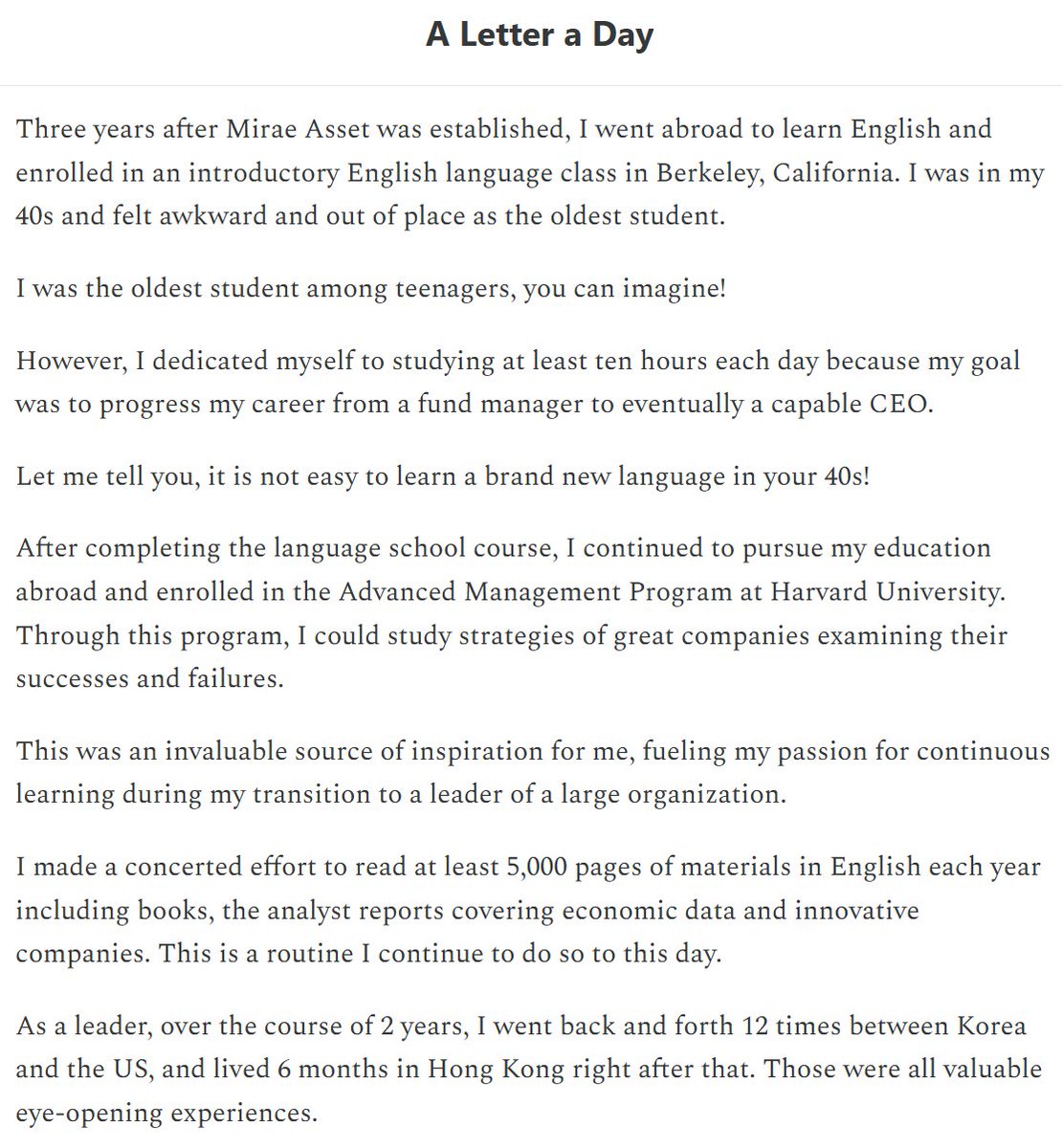 A Letter a Day

Three years after Mirae Asset was established, I went abroad to learn English and enrolled in an introductory English language class in Berkeley, California. I was in my 40s and felt awkward and out of place as the oldest student.

I was the oldest student among teenagers, you can imagine!

However, I dedicated myself to studying at least ten hours each day because my goal was to progress my career from a fund manager to eventually a capable CEO.

Let me tell you, it is not easy to learn a brand new language in your 40s!

After completing the language school course, I continued to pursue my education abroad and enrolled in the Advanced Management Program at Harvard University. Through this program, I could study strategies of great companies examining their successes and failures.

This was an invaluable source of inspiration for me, fueling my passion for continuous learning during my transition to a leader of a large organization.

I made a concerted effort to read at least 5,000 pages of materials in English each year including books, the analyst reports covering economic data and innovative companies. This is a routine I continue to do so to this day.

As a leader, over the course of 2 years, I went back and forth 12 times between Korea and the US, and lived 6 months in Hong Kong right after that. Those were all valuable eye-opening experiences.